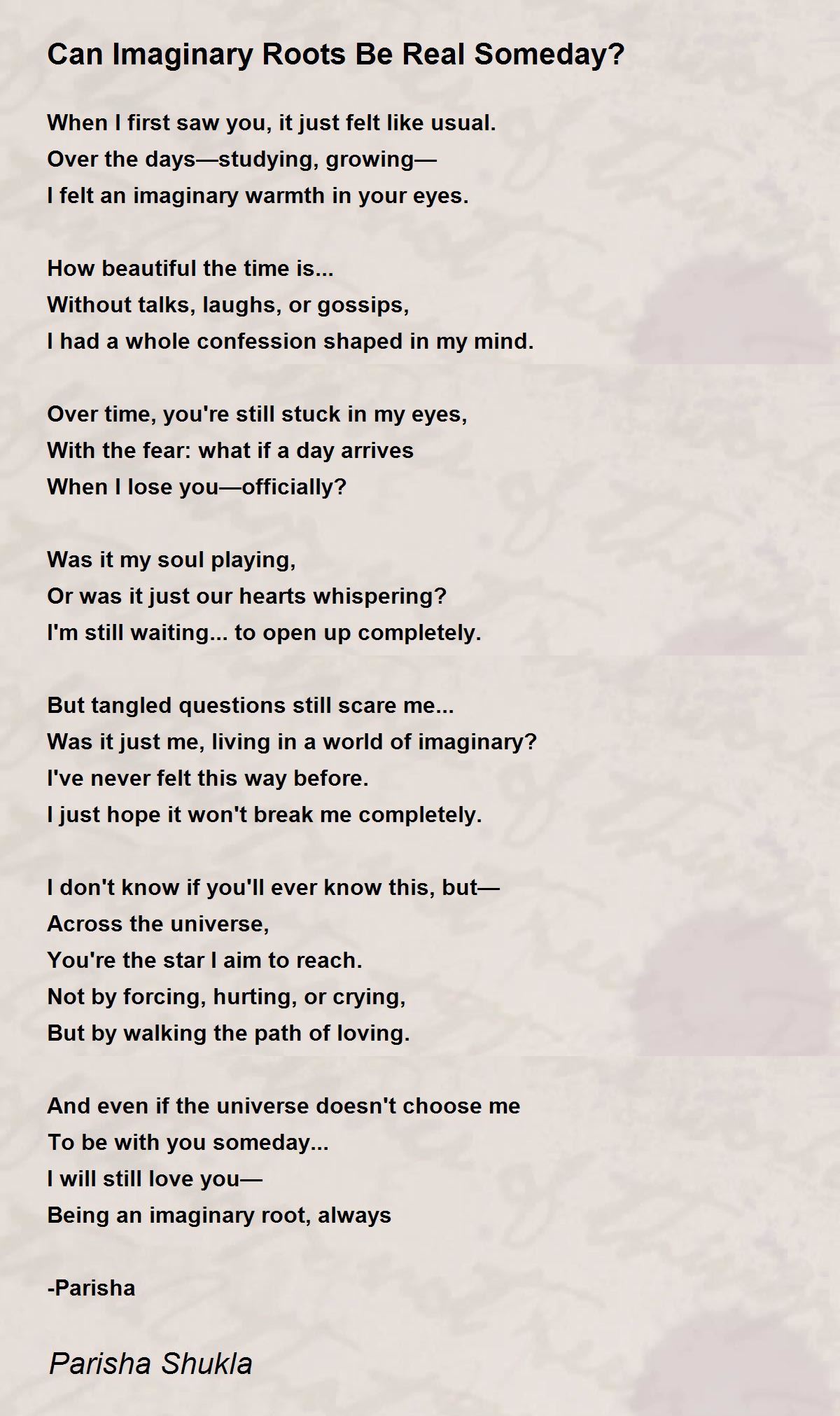 Can Imaginary Roots Be Real Someday?

When I first saw you, it just felt like usual.
Over the days—studying, growing—
I felt an imaginary warmth in your eyes.

How beautiful the time is...
Without talks, laughs, or gossips,
I had a whole confession shaped in my mind.

Over time, you're still stuck in my eyes,
With the fear: what if a day arrives
When I lose you—officially?

Was it my soul playing,
Or was it just our hearts whispering?
I'm still waiting... to open up completely.

But tangled questions still scare me...
Was it just me, living in a world of imaginary?
I've never felt this way before.
I just hope it won't break me completely.

I don't know if you'll ever know this, but—
Across the universe,
You're the star I aim to reach.
Not by forcing, hurting, or crying,
But by walking the path of loving.

And even if the universe doesn't choose me
To be with you someday...
I will still love you—
Being an imaginary root, always

-Parisha

Parisha Shukla